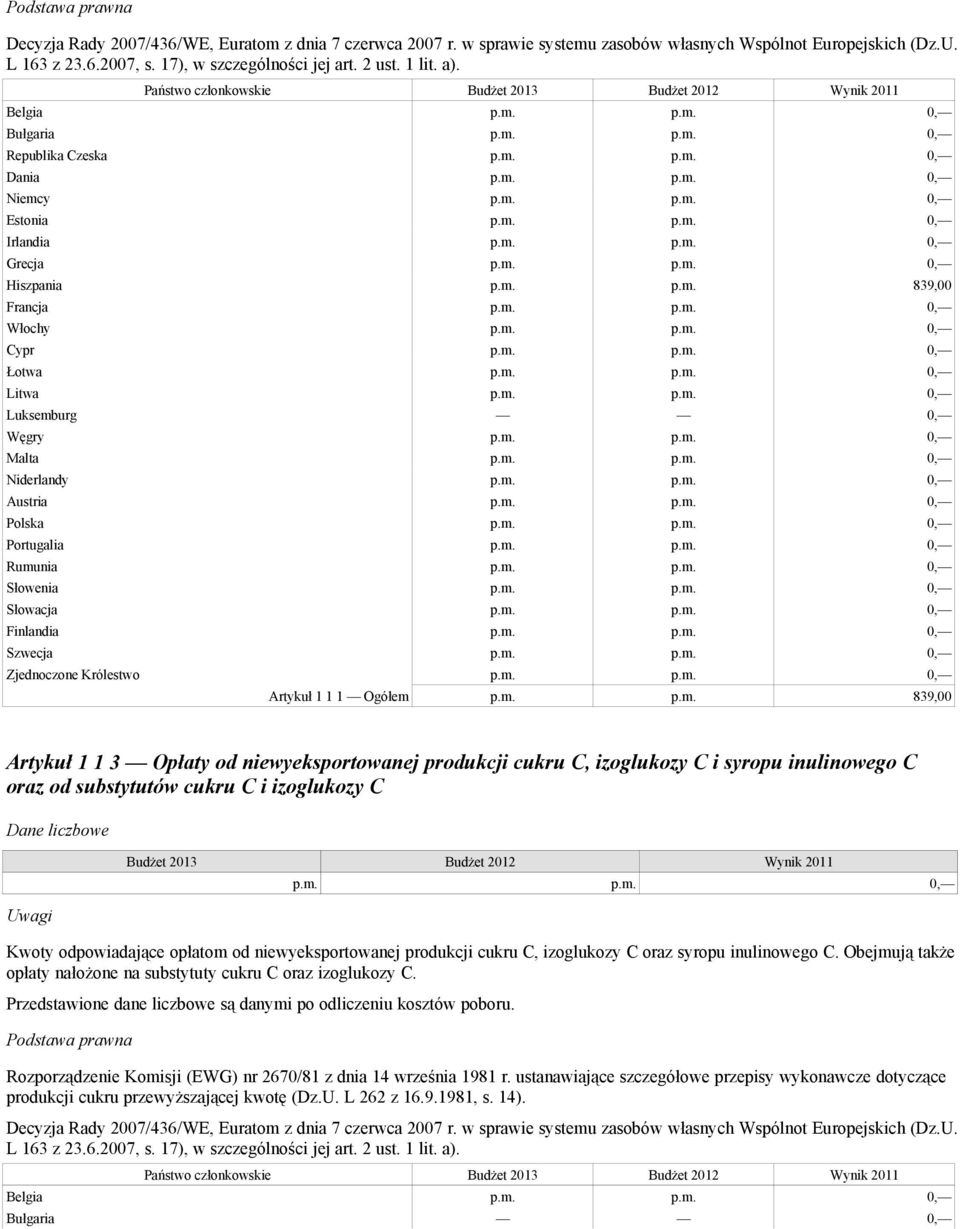 Podstawa prawna

Decyzja Rady 2007/436/WE, Euratom z dnia 7 czerwca 2007 r. w sprawie systemu zasobów własnych Wspólnot Europejskich (Dz.U. L 163 z 23.6.2007, s. 17), w szczególności jej art. 2 ust. 1 lit. a).

| Państwo członkowskie | Budżet 2013 | Budżet 2012 | Wynik 2011 |
|---|---|---|---|
| Belgia | p.m. | p.m. | 0,— |
| Bułgaria | p.m. | p.m. | 0,— |
| Republika Czeska | p.m. | p.m. | 0,— |
| Dania | p.m. | p.m. | 0,— |
| Niemcy | p.m. | p.m. | 0,— |
| Estonia | p.m. | p.m. | 0,— |
| Irlandia | p.m. | p.m. | 0,— |
| Grecja | p.m. | p.m. | 0,— |
| Hiszpania | p.m. | p.m. | 839,00 |
| Francja | p.m. | p.m. | 0,— |
| Włochy | p.m. | p.m. | 0,— |
| Cypr | p.m. | p.m. | 0,— |
| Łotwa | p.m. | p.m. | 0,— |
| Litwa | p.m. | p.m. | 0,— |
| Luksemburg | — | — | 0,— |
| Węgry | p.m. | p.m. | 0,— |
| Malta | p.m. | p.m. | 0,— |
| Niderlandy | p.m. | p.m. | 0,— |
| Austria | p.m. | p.m. | 0,— |
| Polska | p.m. | p.m. | 0,— |
| Portugalia | p.m. | p.m. | 0,— |
| Rumunia | p.m. | p.m. | 0,— |
| Słowenia | p.m. | p.m. | 0,— |
| Słowacja | p.m. | p.m. | 0,— |
| Finlandia | p.m. | p.m. | 0,— |
| Szwecja | p.m. | p.m. | 0,— |
| Zjednoczone Królestwo | p.m. | p.m. | 0,— |
| Artykuł 1 1 1 — Ogółem | p.m. | p.m. | 839,00 |

Artykuł 1 1 3 — Opłaty od niewyeksportowanej produkcji cukru C, izoglukozy C i syropu inulinowego C oraz od substytutów cukru C i izoglukozy C

Dane liczbowe

| Budżet 2013 | Budżet 2012 | Wynik 2011 |
|---|---|---|
| p.m. | p.m. | 0,— |

Uwagi

Kwoty odpowiadające opłatom od niewyeksportowanej produkcji cukru C, izoglukozy C oraz syropu inulinowego C. Obejmują także opłaty nałożone na substytuty cukru C oraz izoglukozy C.

Przedstawione dane liczbowe są danymi po odliczeniu kosztów poboru.

Podstawa prawna

Rozporządzenie Komisji (EWG) nr 2670/81 z dnia 14 września 1981 r. ustanawiające szczegółowe przepisy wykonawcze dotyczące produkcji cukru przewyższającej kwotę (Dz.U. L 262 z 16.9.1981, s. 14).

Decyzja Rady 2007/436/WE, Euratom z dnia 7 czerwca 2007 r. w sprawie systemu zasobów własnych Wspólnot Europejskich (Dz.U. L 163 z 23.6.2007, s. 17), w szczególności jej art. 2 ust. 1 lit. a).

| Państwo członkowskie | Budżet 2013 | Budżet 2012 | Wynik 2011 |
|---|---|---|---|
| Belgia | p.m. | p.m. | 0,— |
| Bułgaria | — | — | 0,— |